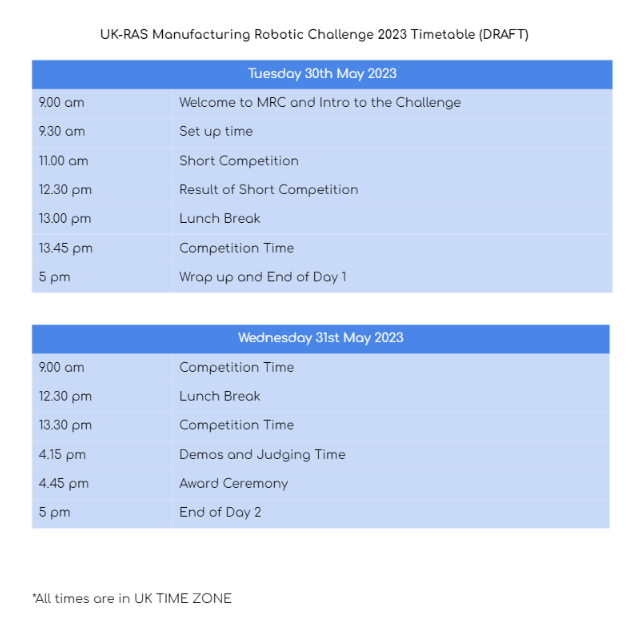 UK-RAS Manufacturing Robotic Challenge 2023 Timetable (DRAFT)

| Tuesday 30th May 2023 | |
|---|---|
| 9.00 am | Welcome to MRC and Intro to the Challenge |
| 9.30 am | Set up time |
| 11.00 am | Short Competition |
| 12.30 pm | Result of Short Competition |
| 13.00 pm | Lunch Break |
| 13.45 pm | Competition Time |
| 5 pm | Wrap up and End of Day 1 |

| Wednesday 31st May 2023 | |
|---|---|
| 9.00 am | Competition Time |
| 12.30 pm | Lunch Break |
| 13.30 pm | Competition Time |
| 4.15 pm | Demos and Judging Time |
| 4.45 pm | Award Ceremony |
| 5 pm | End of Day 2 |

*All times are in UK TIME ZONE